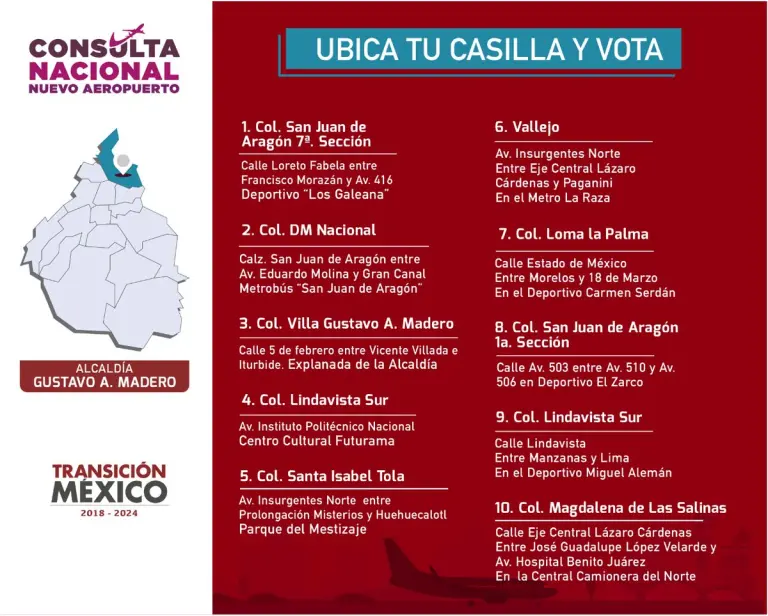 CONSULTA NACIONAL
NUEVO AEROPUERTO

ALCALDÍA
GUSTAVO A. MADERO

TRANSICIÓN
MÉXICO
2018 - 2024

UBICA TU CASILLA Y VOTA

1. Col. San Juan de Aragón 7ª. Sección

Calle Loreto Fabela entre Francisco Morazán y Av. 416
Deportivo "Los Galeana"

2. Col. DM Nacional

Calz. San Juan de Aragón entre Av. Eduardo Molina y Gran Canal
Metrobús "San Juan de Aragón"

3. Col. Villa Gustavo A. Madero

Calle 5 de febrero entre Vicente Villada e Iturbide. Explanada de la Alcaldía

4. Col. Lindavista Sur

Av. Instituto Politécnico Nacional
Centro Cultural Futurama

5. Col. Santa Isabel Tola

Av. Insurgentes Norte entre Prolongación Misterios y Huehuecalotl
Parque del Mestizaje

6. Vallejo

Av. Insurgentes Norte
Entre Eje Central Lázaro Cárdenas y Paganini
En el Metro La Raza

7. Col. Loma la Palma

Calle Estado de México
Entre Morelos y 18 de Marzo
En el Deportivo Carmen Serdán

8. Col. San Juan de Aragón 1a. Sección

Calle Av. 503 entre Av. 510 y Av. 506 en Deportivo El Zarco

9. Col. Lindavista Sur

Calle Lindavista
Entre Manzanas y Lima
En el Deportivo Miguel Alemán

10. Col. Magdalena de Las Salinas

Calle Eje Central Lázaro Cárdenas
Entre José Guadalupe López Velarde y
Av. Hospital Benito Juárez
En la Central Camionera del Norte